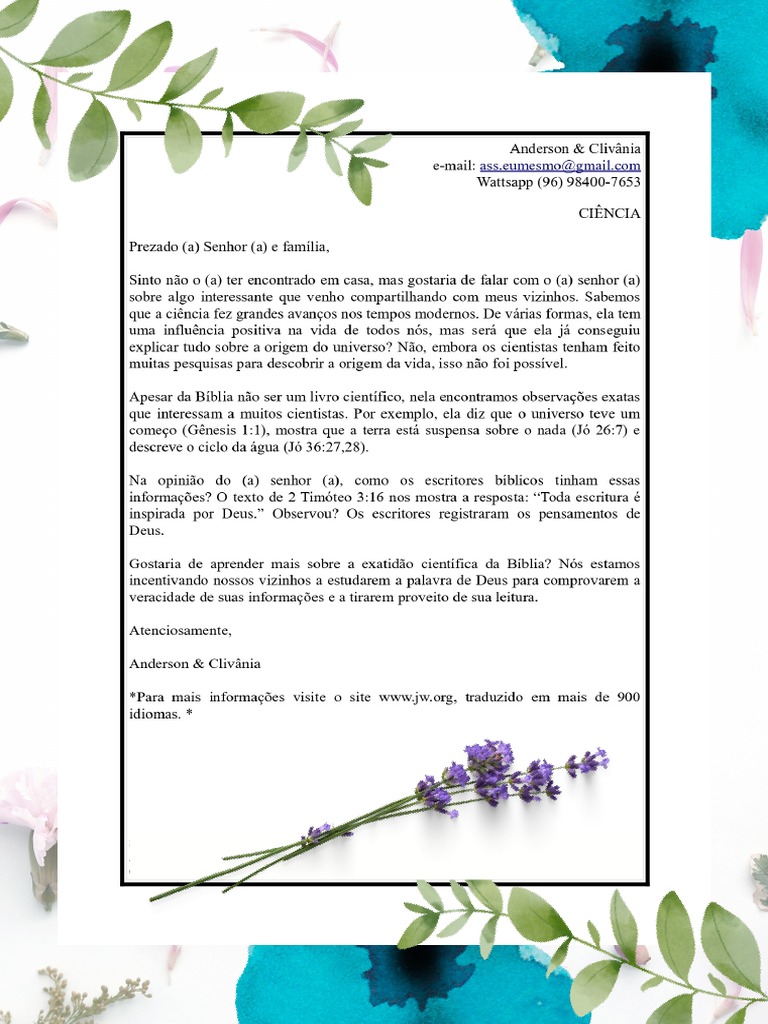 Anderson & Clivânia
e-mail: ass.eumesmo@gmail.com
Wattsapp (96) 98400-7653

CIÊNCIA

Prezado (a) Senhor (a) e família,

Sinto não o (a) ter encontrado em casa, mas gostaria de falar com o (a) senhor (a) sobre algo interessante que venho compartilhando com meus vizinhos. Sabemos que a ciência fez grandes avanços nos tempos modernos. De várias formas, ela tem uma influência positiva na vida de todos nós, mas será que ela já conseguiu explicar tudo sobre a origem do universo? Não, embora os cientistas tenham feito muitas pesquisas para descobrir a origem da vida, isso não foi possível.

Apesar da Bíblia não ser um livro científico, nela encontramos observações exatas que interessam a muitos cientistas. Por exemplo, ela diz que o universo teve um começo (Gênesis 1:1), mostra que a terra está suspensa sobre o nada (Jó 26:7) e descreve o ciclo da água (Jó 36:27,28).

Na opinião do (a) senhor (a), como os escritores bíblicos tinham essas informações? O texto de 2 Timóteo 3:16 nos mostra a resposta: “Toda escritura é inspirada por Deus.” Observou? Os escritores registraram os pensamentos de Deus.

Gostaria de aprender mais sobre a exatidão científica da Bíblia? Nós estamos incentivando nossos vizinhos a estudarem a palavra de Deus para comprovarem a veracidade de suas informações e a tirarem proveito de sua leitura.

Atenciosamente,

Anderson & Clivânia

*Para mais informações visite o site www.jw.org, traduzido em mais de 900 idiomas. *